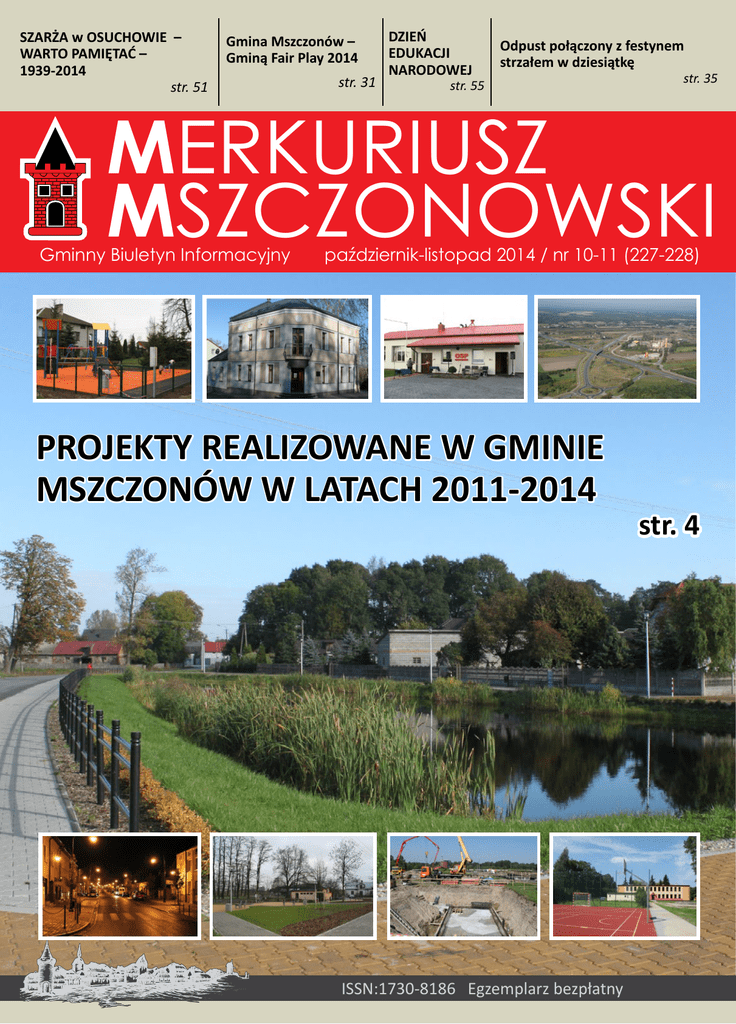 SZARŻA w OSUCHOWIE – WARTO PAMIĘTAĆ – 1939-2014
str. 51

Gmina Mszczonów – Gminą Fair Play 2014
str. 31

DZIEŃ EDUKACJI NARODOWEJ
str. 55

Odpust połączony z festynem strzałem w dziesiątkę
str. 35

MERKURIUSZ MSZCZONOWSKI

Gminny Biuletyn Informacyjny październik-listopad 2014 / nr 10-11 (227-228)

PROJEKTY REALIZOWANE W GMINIE MSZCZONÓW W LATACH 2011-2014

str. 4

ISSN:1730-8186 Egzemplarz bezpłatny